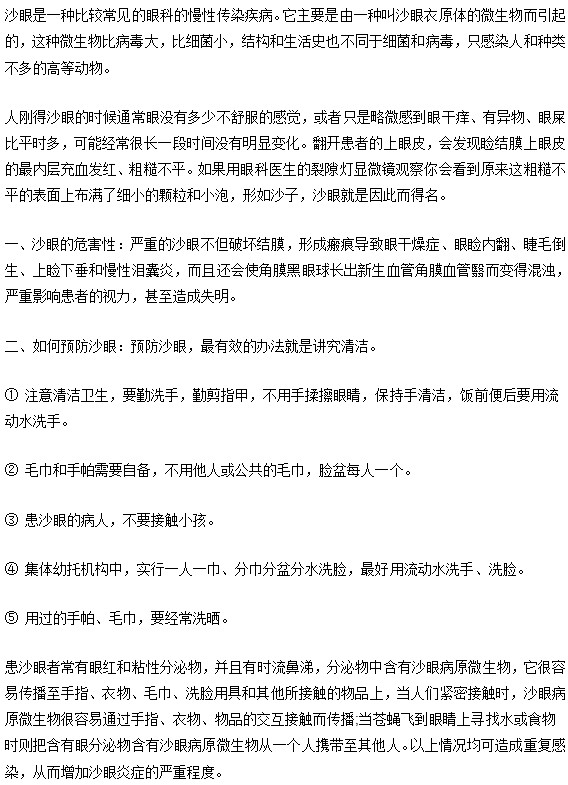 沙眼是一种比较常见的眼科的慢性传染疾病。它主要是由一种叫沙眼衣原体的微生物而引起的，这种微生物比病毒大，比细菌小，结构和生活史也不同于细菌和病毒，只感染人和种类不多的高等动物。

人刚得沙眼的时候通常眼没有多少不舒服的感觉，或者只是略微感到眼干痒、有异物、眼屎比平时多，可能经常很长一段时间没有明显变化。翻开患者的上眼皮，会发现睑结膜上眼皮的最内层充血发红、粗糙不平。如果用眼科医生的裂隙灯显微镜观察你会看到原来这粗糙不平的表面上布满了细小的颗粒和小泡，形如沙子，沙眼就是因此而得名。

一、沙眼的危害性：严重的沙眼不但破坏结膜，形成瘢痕导致眼干燥症、眼睑内翻、睫毛倒生、上睑下垂和慢性泪囊炎，而且还会使角膜黑眼球长出新生血管角膜血管翳而变得混浊，严重影响患者的视力，甚至造成失明。

二、如何预防沙眼：预防沙眼，最有效的办法就是讲究清洁。

① 注意清洁卫生，要勤洗手，勤剪指甲，不用手揉擦眼睛，保持手清洁，饭前便后要用流动水洗手。

② 毛巾和手帕需要自备，不用他人或公共的毛巾，脸盆每人一个。

③ 患沙眼的病人，不要接触小孩。

④ 集体幼托机构中，实行一人一巾、分巾分盆分水洗脸，最好用流动水洗手、洗脸。

⑤ 用过的手帕、毛巾，要经常洗晒。

患沙眼者常有眼红和粘性分泌物，并且有时流鼻涕，分泌物中含有沙眼病原微生物，它很容易传播至手指、衣物、毛巾、洗脸用具和其他所接触的物品上，当人们紧密接触时，沙眼病原微生物很容易通过手指、衣物、物品的交互接触而传播;当苍蝇飞到眼睛上寻找水或食物时则把含有眼分泌物含有沙眼病原微生物从一个人携带至其他人。以上情况均可造成重复感染，从而增加沙眼炎症的严重程度。